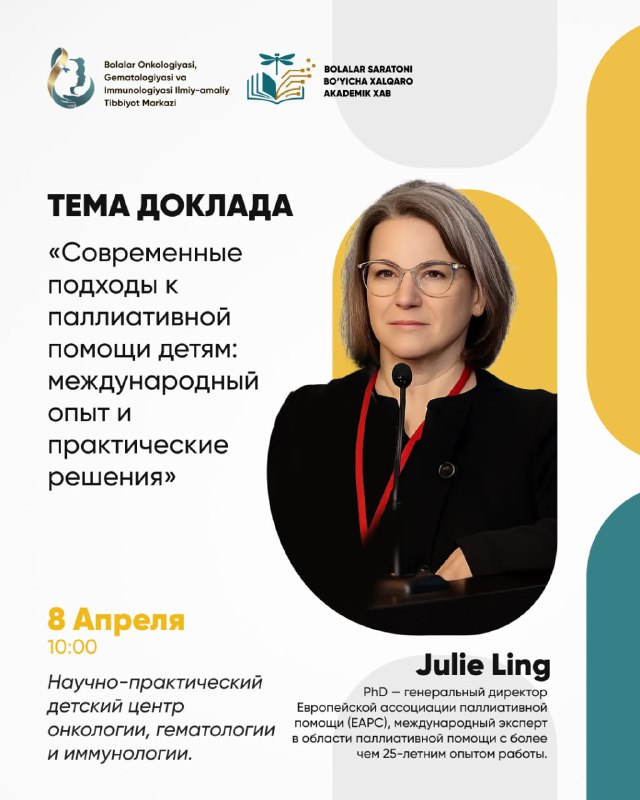 Bolalar Onkologiyasi, Gematologiyasi va Immunologiyasi Ilmiy-amaliy Tibbiyot Markazi

BOLALAR SARATONI BO'YICHA XALQARO AKADEMIK XAB

ТЕМА ДОКЛАДА

«Современные подходы к паллиативной помощи детям: международный опыт и практические решения»

8 Апреля
10:00

Научно-практический детский центр онкологии, гематологии и иммунологии.

Julie Ling

PhD — генеральный директор Европейской ассоциации паллиативной помощи (EAPC), международный эксперт в области паллиативной помощи с более чем 25-летним опытом работы.